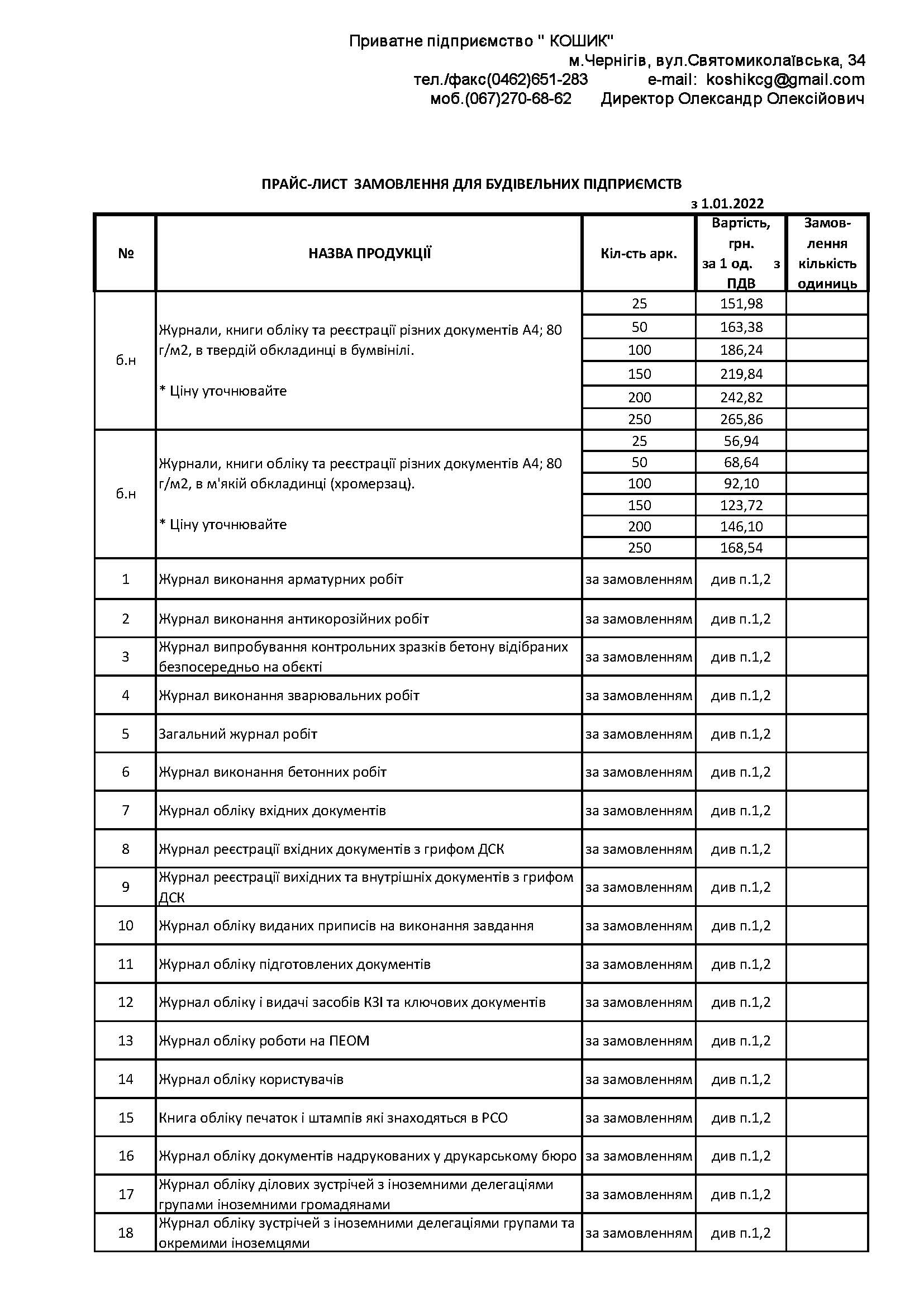 Приватне підприємство " КОШИК"
м.Чернігів, вул.Святомиколаївська, 34
тел./факс(0462)651-283 e-mail: koshikcg@gmail.com
моб.(067)270-68-62 Директор Олександр Олексійович

ПРАЙС-ЛИСТ ЗАМОВЛЕННЯ ДЛЯ БУДІВЕЛЬНИХ ПІДПРИЄМСТВ

з 1.01.2022

| № | НАЗВА ПРОДУКЦІЇ | Кіл-сть арк. | Вартість, грн. за 1 од. з ПДВ | Замов-лення кількість одиниць |
|---|---|---|---|---|
| б.н | Журнали, книги обліку та реєстрації різних документів А4; 80 г/м2, в твердій обкладинці в бумвінілі. * Ціну уточнювайте | 25 | 151,98 | |
| | | 50 | 163,38 | |
| | | 100 | 186,24 | |
| | | 150 | 219,84 | |
| | | 200 | 242,82 | |
| | | 250 | 265,86 | |
| б.н | Журнали, книги обліку та реєстрації різних документів А4; 80 г/м2, в м'якій обкладинці (хромерзац). * Ціну уточнювайте | 25 | 56,94 | |
| | | 50 | 68,64 | |
| | | 100 | 92,10 | |
| | | 150 | 123,72 | |
| | | 200 | 146,10 | |
| | | 250 | 168,54 | |
| 1 | Журнал виконання арматурних робіт | за замовленням | див п.1,2 | |
| 2 | Журнал виконання антикорозійних робіт | за замовленням | див п.1,2 | |
| 3 | Журнал випробування контрольних зразків бетону відібраних безпосередньо на обєкті | за замовленням | див п.1,2 | |
| 4 | Журнал виконання зварювальних робіт | за замовленням | див п.1,2 | |
| 5 | Загальний журнал робіт | за замовленням | див п.1,2 | |
| 6 | Журнал виконання бетонних робіт | за замовленням | див п.1,2 | |
| 7 | Журнал обліку вхідних документів | за замовленням | див п.1,2 | |
| 8 | Журнал реєстрації вхідних документів з грифом ДСК | за замовленням | див п.1,2 | |
| 9 | Журнал реєстрації вихідних та внутрішніх документів з грифом ДСК | за замовленням | див п.1,2 | |
| 10 | Журнал обліку виданих приписів на виконання завдання | за замовленням | див п.1,2 | |
| 11 | Журнал обліку підготовлених документів | за замовленням | див п.1,2 | |
| 12 | Журнал обліку і видачі засобів КЗІ та ключових документів | за замовленням | див п.1,2 | |
| 13 | Журнал обліку роботи на ПЕОМ | за замовленням | див п.1,2 | |
| 14 | Журнал обліку користувачів | за замовленням | див п.1,2 | |
| 15 | Книга обліку печаток і штампів які знаходяться в РСО | за замовленням | див п.1,2 | |
| 16 | Журнал обліку документів надрукованих у друкарському бюро | за замовленням | див п.1,2 | |
| 17 | Журнал обліку ділових зустрічей з іноземними делегаціями групами іноземними громадянами | за замовленням | див п.1,2 | |
| 18 | Журнал обліку зустрічей з іноземними делегаціями групами та окремими іноземцями | за замовленням | див п.1,2 | |